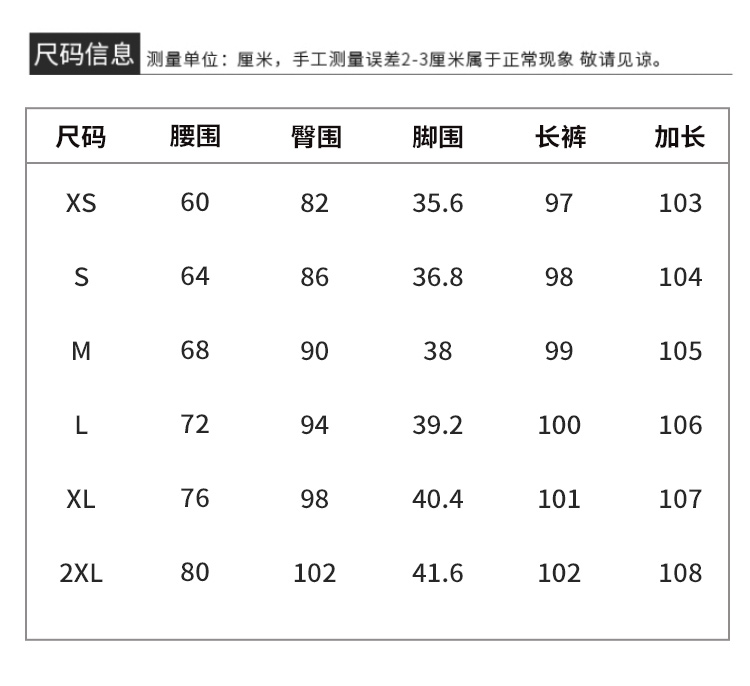 尺码信息 测量单位：厘米，手工测量误差2-3厘米属于正常现象 敬请见谅。

| 尺码 | 腰围 | 臀围 | 脚围 | 长裤 | 加长 |
|---|---|---|---|---|---|
| XS | 60 | 82 | 35.6 | 97 | 103 |
| S | 64 | 86 | 36.8 | 98 | 104 |
| M | 68 | 90 | 38 | 99 | 105 |
| L | 72 | 94 | 39.2 | 100 | 106 |
| XL | 76 | 98 | 40.4 | 101 | 107 |
| 2XL | 80 | 102 | 41.6 | 102 | 108 |